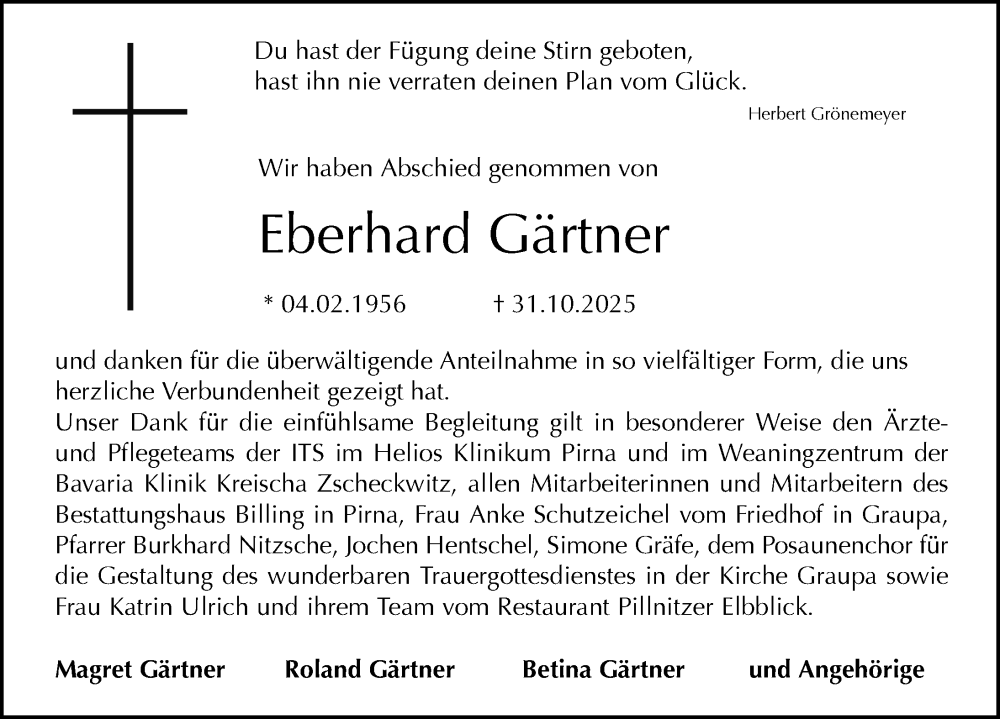 Du hast der Fügung deine Stirn geboten,
hast ihn nie verraten deinen Plan vom Glück.

Herbert Grönemeyer

Wir haben Abschied genommen von

Eberhard Gärtner

* 04.02.1956 † 31.10.2025

und danken für die überwältigende Anteilnahme in so vielfältiger Form, die uns herzliche Verbundenheit gezeigt hat.
Unser Dank für die einfühlsame Begleitung gilt in besonderer Weise den Ärzte- und Pflegeteams der ITS im Helios Klinikum Pirna und im Weaningzentrum der Bavaria Klinik Kreischa Zscheckwitz, allen Mitarbeiterinnen und Mitarbeitern des Bestattungshaus Billing in Pirna, Frau Anke Schutzeichel vom Friedhof in Graupa, Pfarrer Burkhard Nitzsche, Jochen Hentschel, Simone Gräfe, dem Posaunenchor für die Gestaltung des wunderbaren Trauergottesdienstes in der Kirche Graupa sowie Frau Katrin Ulrich und ihrem Team vom Restaurant Pillnitzer Elbblick.

Magret Gärtner Roland Gärtner Betina Gärtner und Angehörige